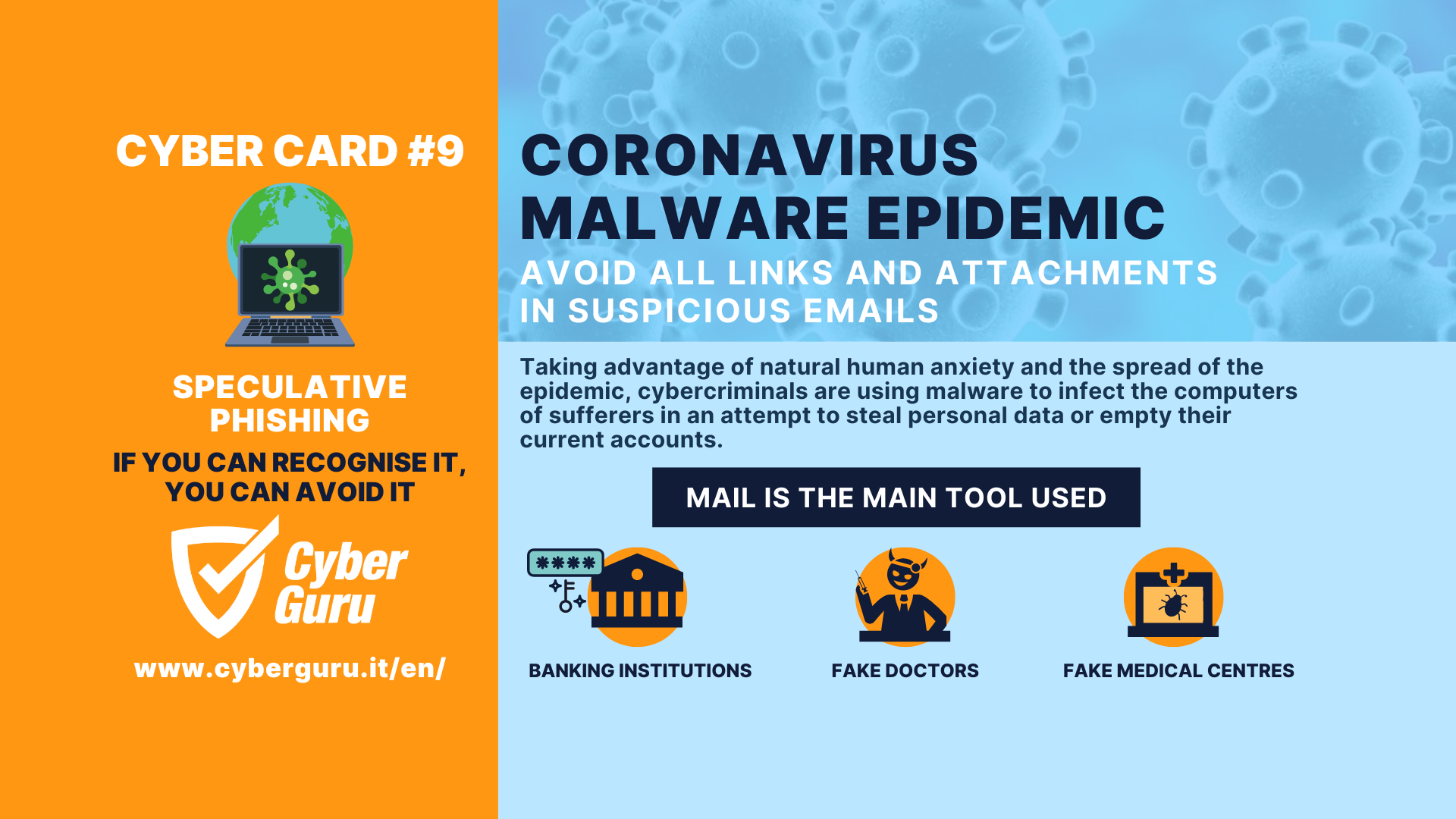 CYBER CARD #9

SPECULATIVE PHISHING

IF YOU CAN RECOGNISE IT, YOU CAN AVOID IT

Cyber Guru

www.cyberguru.it/en/

CORONAVIRUS MALWARE EPIDEMIC

AVOID ALL LINKS AND ATTACHMENTS IN SUSPICIOUS EMAILS

Taking advantage of natural human anxiety and the spread of the epidemic, cybercriminals are using malware to infect the computers of sufferers in an attempt to steal personal data or empty their current accounts.

MAIL IS THE MAIN TOOL USED

****

BANKING INSTITUTIONS

FAKE DOCTORS

FAKE MEDICAL CENTRES